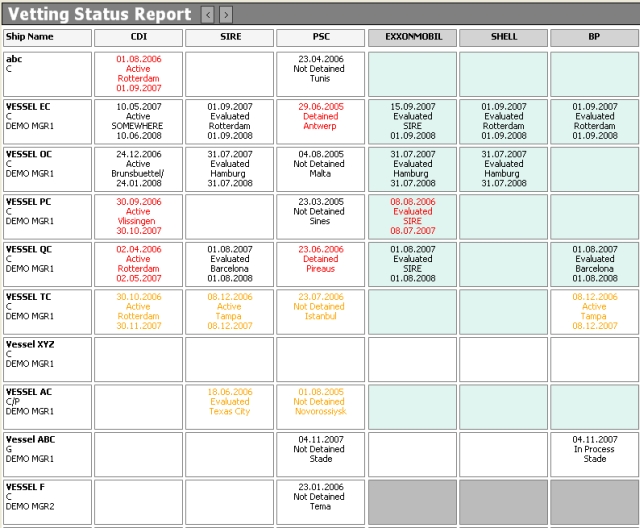 Vetting Status Report < >

| Ship Name | CDI | SIRE | PSC | EXXONMOBIL | SHELL | BP |
|---|---|---|---|---|---|---|
| abc C | 01.08.2006 Active Rotterdam 01.09.2007 | | 23.04.2006 Not Detained Tunis | | | |
| VESSEL EC C DEMO MGR1 | 10.05.2007 Active SOMEWHERE 10.06.2008 | 01.09.2007 Evaluated Rotterdam 01.09.2008 | 29.06.2005 Detained Antwerp | 15.09.2007 Evaluated SIRE 01.09.2008 | 01.09.2007 Evaluated Rotterdam 01.09.2008 | 01.09.2007 Evaluated Rotterdam 01.09.2008 |
| VESSEL OC C DEMO MGR1 | 24.12.2006 Active Brunsbuettel/ 24.01.2008 | 31.07.2007 Evaluated Hamburg 31.07.2008 | 04.08.2005 Not Detained Malta | 31.07.2007 Evaluated Hamburg 31.07.2008 | 31.07.2007 Evaluated Hamburg 31.07.2008 | |
| VESSEL PC C DEMO MGR1 | 30.09.2006 Active Vlissingen 30.10.2007 | | 23.03.2005 Not Detained Sines | 08.08.2006 Evaluated SIRE 08.07.2007 | | |
| VESSEL QC C DEMO MGR1 | 02.04.2006 Active Rotterdam 02.05.2007 | 01.08.2007 Evaluated Barcelona 01.08.2008 | 23.06.2006 Detained Pireaus | 01.08.2007 Evaluated SIRE 01.08.2008 | | 01.08.2007 Evaluated Barcelona 01.08.2008 |
| VESSEL TC C DEMO MGR1 | 30.10.2006 Active Rotterdam 30.11.2007 | 08.12.2006 Active Tampa 08.12.2007 | 23.07.2006 Not Detained Istanbul | | | 08.12.2006 Active Tampa 08.12.2007 |
| Vessel XYZ C DEMO MGR1 | | | | | | |
| VESSEL AC C/P DEMO MGR1 | | 18.06.2006 Evaluated Texas City | 01.08.2005 Not Detained Novorossiysk | | | |
| Vessel ABC G DEMO MGR1 | | | 04.11.2007 Not Detained Stade | | | 04.11.2007 In Process Stade |
| VESSEL F C DEMO MGR2 | | | 23.01.2006 Not Detained Tema | | | |